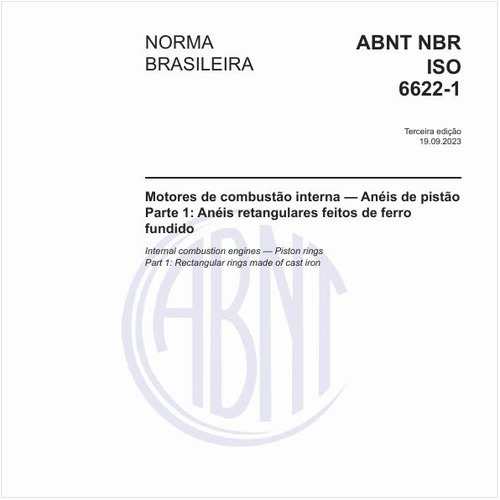 NORMA BRASILEIRA

ABNT NBR ISO 6622-1

Terceira edição
19.09.2023

Motores de combustão interna — Anéis de pistão
Parte 1: Anéis retangulares feitos de ferro fundido

Internal combustion engines — Piston rings
Part 1: Rectangular rings made of cast iron

ABNT